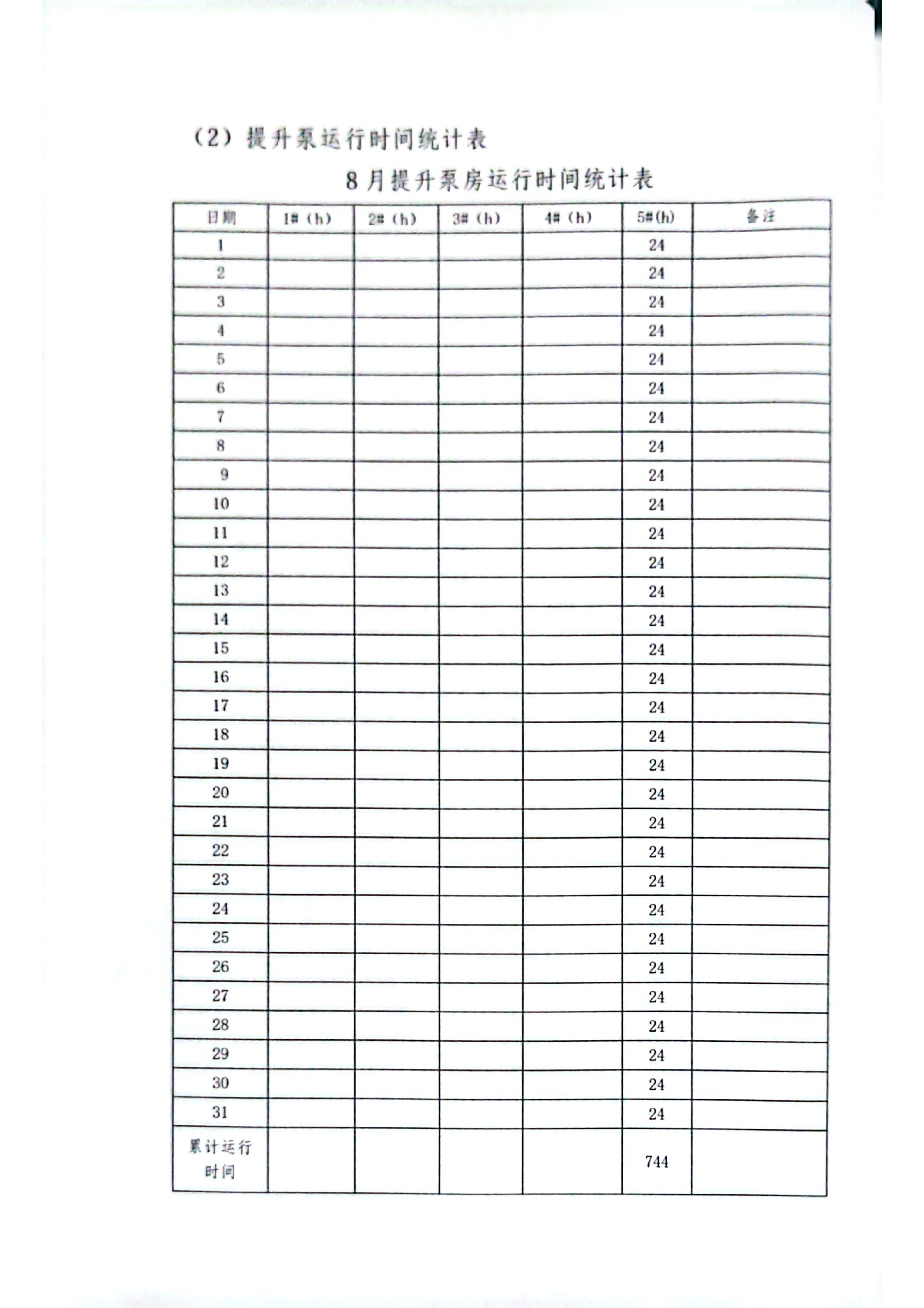 （2）提升泵运行时间统计表

8月提升泵房运行时间统计表

| 日期 | 1#（h） | 2#（h） | 3#（h） | 4#（h） | 5#(h) | 备注 |
|---|---|---|---|---|---|---|
| 1 | | | | | 24 | |
| 2 | | | | | 24 | |
| 3 | | | | | 24 | |
| 4 | | | | | 24 | |
| 5 | | | | | 24 | |
| 6 | | | | | 24 | |
| 7 | | | | | 24 | |
| 8 | | | | | 24 | |
| 9 | | | | | 24 | |
| 10 | | | | | 24 | |
| 11 | | | | | 24 | |
| 12 | | | | | 24 | |
| 13 | | | | | 24 | |
| 14 | | | | | 24 | |
| 15 | | | | | 24 | |
| 16 | | | | | 24 | |
| 17 | | | | | 24 | |
| 18 | | | | | 24 | |
| 19 | | | | | 24 | |
| 20 | | | | | 24 | |
| 21 | | | | | 24 | |
| 22 | | | | | 24 | |
| 23 | | | | | 24 | |
| 24 | | | | | 24 | |
| 25 | | | | | 24 | |
| 26 | | | | | 24 | |
| 27 | | | | | 24 | |
| 28 | | | | | 24 | |
| 29 | | | | | 24 | |
| 30 | | | | | 24 | |
| 31 | | | | | 24 | |
| 累计运行时间 | | | | | 744 | |